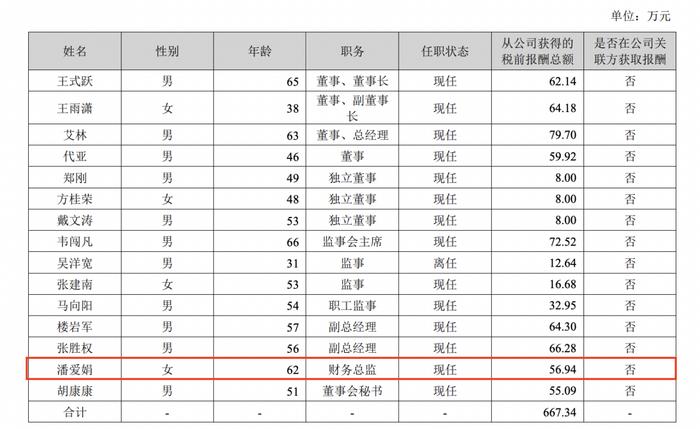 单位：万元

| 姓名 | 性别 | 年龄 | 职务 | 任职状态 | 从公司获得的税前报酬总额 | 是否在公司关联方获取报酬 |
|---|---|---|---|---|---|---|
| 王式跃 | 男 | 65 | 董事、董事长 | 现任 | 62.14 | 否 |
| 王雨潇 | 女 | 38 | 董事、副董事长 | 现任 | 64.18 | 否 |
| 艾林 | 男 | 63 | 董事、总经理 | 现任 | 79.70 | 否 |
| 代亚 | 男 | 46 | 董事 | 现任 | 59.92 | 否 |
| 郑刚 | 男 | 49 | 独立董事 | 现任 | 8.00 | 否 |
| 方桂荣 | 女 | 48 | 独立董事 | 现任 | 8.00 | 否 |
| 戴文涛 | 男 | 53 | 独立董事 | 现任 | 8.00 | 否 |
| 韦闯凡 | 男 | 66 | 监事会主席 | 现任 | 72.52 | 否 |
| 吴洋宽 | 男 | 31 | 监事 | 离任 | 12.64 | 否 |
| 张建南 | 女 | 53 | 监事 | 现任 | 16.68 | 否 |
| 马向阳 | 男 | 54 | 职工监事 | 现任 | 32.95 | 否 |
| 楼岩军 | 男 | 57 | 副总经理 | 现任 | 64.30 | 否 |
| 张胜权 | 男 | 56 | 副总经理 | 现任 | 66.28 | 否 |
| 潘爱娟 | 女 | 62 | 财务总监 | 现任 | 56.94 | 否 |
| 胡康康 | 男 | 51 | 董事会秘书 | 现任 | 55.09 | 否 |
| 合计 | - | - | - | - | 667.34 | - |